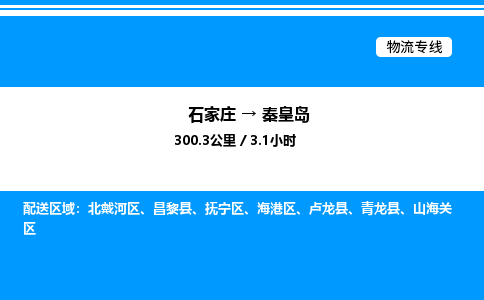 物流专线

石家庄 → 秦皇岛

300.3公里 / 3.1小时

配送区域：北戴河区、昌黎县、抚宁区、海港区、卢龙县、青龙县、山海关区